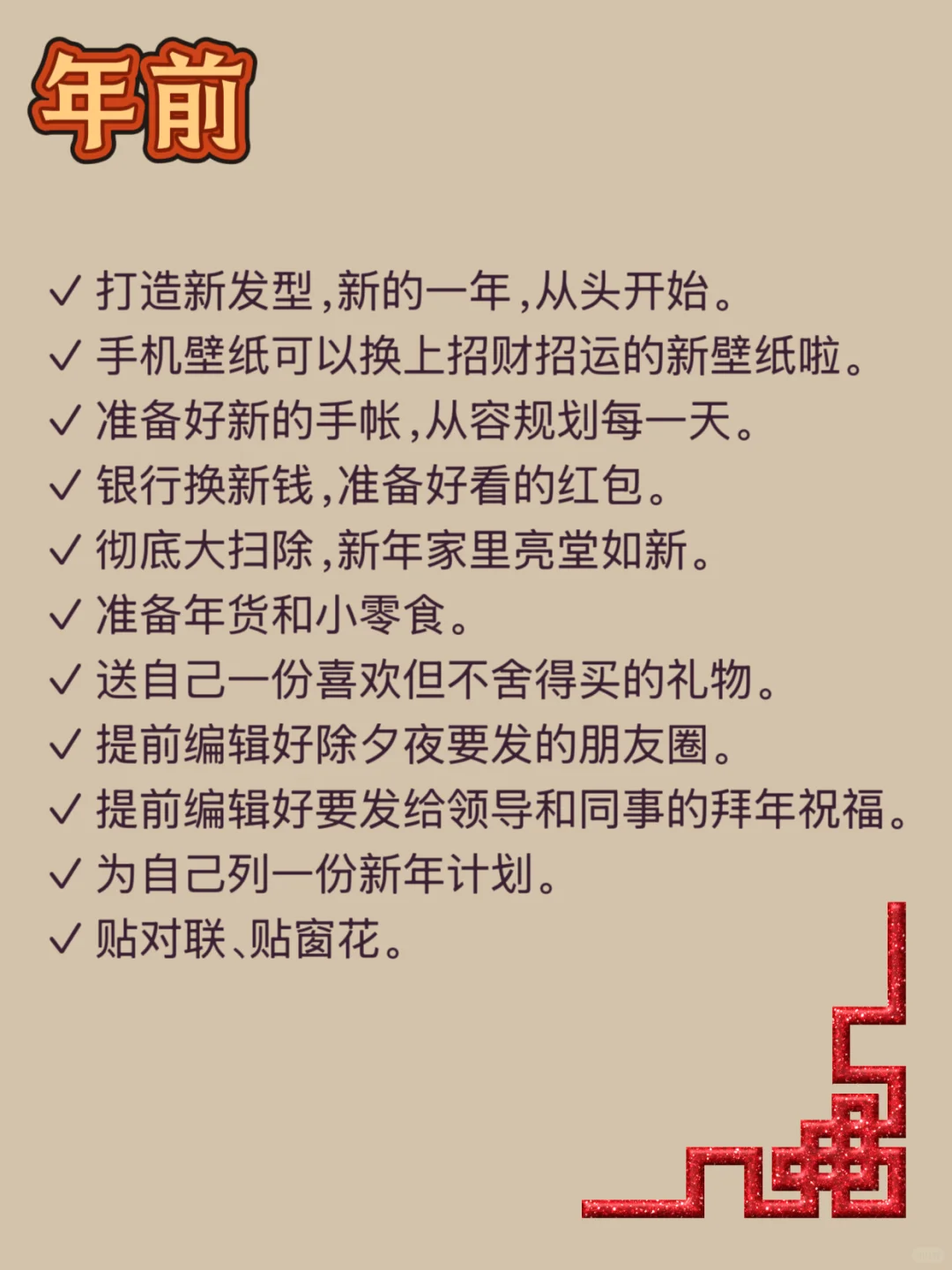 年前

✓ 打造新发型,新的一年,从头开始。
✓ 手机壁纸可以换上招财招运的新壁纸啦。
✓ 准备好新的手帐,从容规划每一天。
✓ 银行换新钱,准备好看的红包。
✓ 彻底大扫除,新年家里亮堂如新。
✓ 准备年货和小零食。
✓ 送自己一份喜欢但不舍得买的礼物。
✓ 提前编辑好除夕夜要发的朋友圈。
✓ 提前编辑好要发给领导和同事的拜年祝福。
✓ 为自己列一份新年计划。
✓ 贴对联、贴窗花。